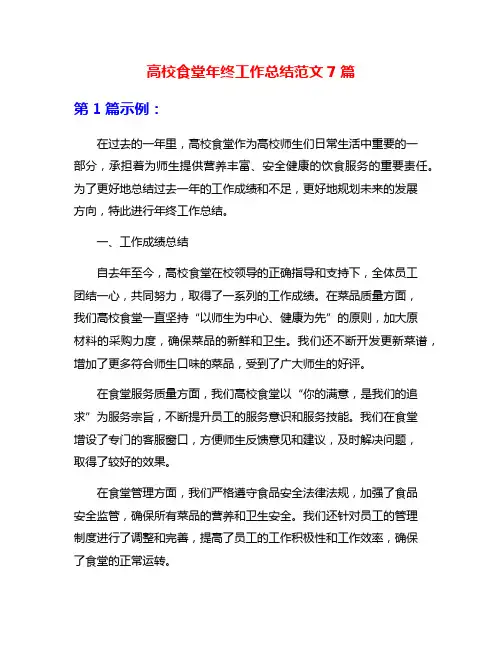 高校食堂年终工作总结范文 7 篇

第 1 篇示例：

在过去的一年里，高校食堂作为高校师生们日常生活中重要的一部分，承担着为师生提供营养丰富、安全健康的饮食服务的重要责任。为了更好地总结过去一年的工作成绩和不足，更好地规划未来的发展方向，特此进行年终工作总结。

一、工作成绩总结

自去年至今，高校食堂在校领导的正确指导和支持下，全体员工团结一心，共同努力，取得了一系列的工作成绩。在菜品质量方面，我们高校食堂一直坚持“以师生为中心、健康为先”的原则，加大原材料的采购力度，确保菜品的新鲜和卫生。我们还不断开发更新菜谱，增加了更多符合师生口味的菜品，受到了广大师生的好评。

在食堂服务质量方面，我们高校食堂以“你的满意，是我们的追求”为服务宗旨，不断提升员工的服务意识和服务技能。我们在食堂增设了专门的客服窗口，方便师生反馈意见和建议，及时解决问题，取得了较好的效果。

在食堂管理方面，我们严格遵守食品安全法律法规，加强了食品安全监管，确保所有菜品的营养和卫生安全。我们还针对员工的管理制度进行了调整和完善，提高了员工的工作积极性和工作效率，确保了食堂的正常运转。